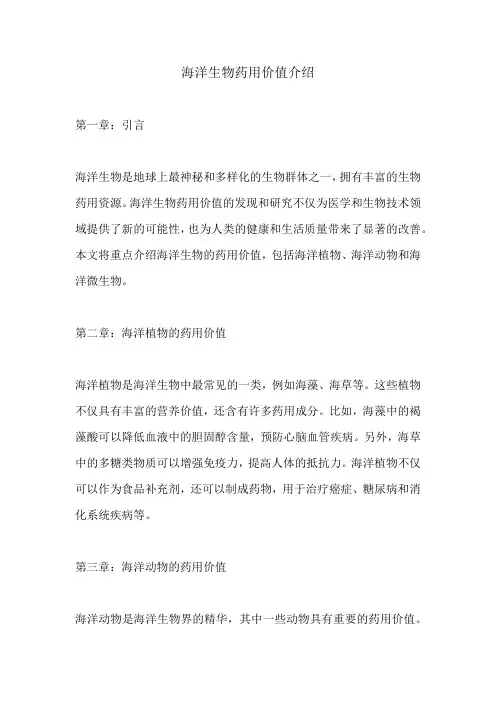 海洋生物药用价值介绍

第一章：引言

海洋生物是地球上最神秘和多样化的生物群体之一，拥有丰富的生物药用资源。海洋生物药用价值的发现和研究不仅为医学和生物技术领域提供了新的可能性，也为人类的健康和生活质量带来了显著的改善。本文将重点介绍海洋生物的药用价值，包括海洋植物、海洋动物和海洋微生物。

第二章：海洋植物的药用价值

海洋植物是海洋生物中最常见的一类，例如海藻、海草等。这些植物不仅具有丰富的营养价值，还含有许多药用成分。比如，海藻中的褐藻酸可以降低血液中的胆固醇含量，预防心脑血管疾病。另外，海草中的多糖类物质可以增强免疫力，提高人体的抵抗力。海洋植物不仅可以作为食品补充剂，还可以制成药物，用于治疗癌症、糖尿病和消化系统疾病等。

第三章：海洋动物的药用价值

海洋动物是海洋生物界的精华，其中一些动物具有重要的药用价值。